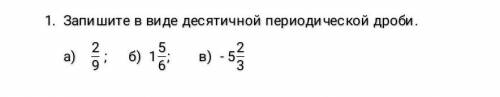 1. Запишите в виде десятичной периодической дроби.

а) $\frac{2}{9}$; б) $1\frac{5}{6}$; в) $-5\frac{2}{3}$